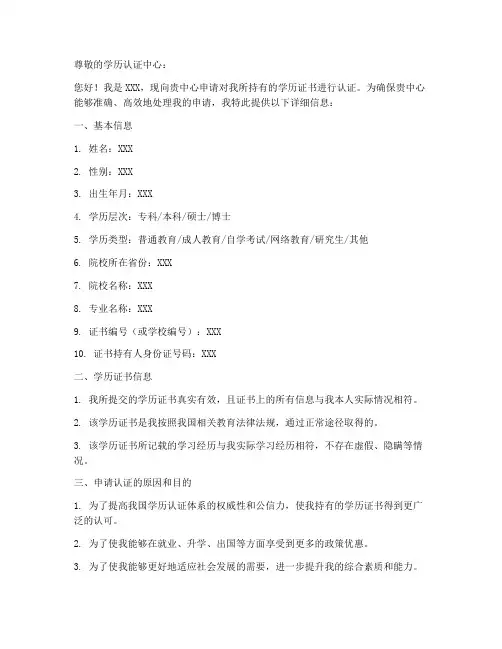 尊敬的学历认证中心：

您好！我是 XXX，现向贵中心申请对我所持有的学历证书进行认证。为确保贵中心能够准确、高效地处理我的申请，我特此提供以下详细信息：

一、基本信息

1. 姓名：XXX

2. 性别：XXX

3. 出生年月：XXX

4. 学历层次：专科/本科/硕士/博士

5. 学历类型：普通教育/成人教育/自学考试/网络教育/研究生/其他

6. 院校所在省份：XXX

7. 院校名称：XXX

8. 专业名称：XXX

9. 证书编号（或学校编号）：XXX

10. 证书持有人身份证号码：XXX

二、学历证书信息

1. 我所提交的学历证书真实有效，且证书上的所有信息与我本人实际情况相符。

2. 该学历证书是我按照我国相关教育法律法规，通过正常途径取得的。

3. 该学历证书所记载的学习经历与我实际学习经历相符，不存在虚假、隐瞒等情况。

三、申请认证的原因和目的

1. 为了提高我国学历认证体系的权威性和公信力，使我持有的学历证书得到更广泛的认可。

2. 为了使我能够在就业、升学、出国等方面享受到更多的政策优惠。

3. 为了使我能够更好地适应社会发展的需要，进一步提升我的综合素质和能力。